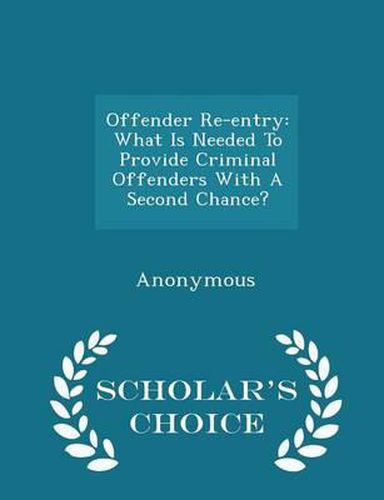 Offender Re-entry: What Is Needed To Provide Criminal Offenders With A Second Chance?

Anonymous

SCHOLAR'S CHOICE